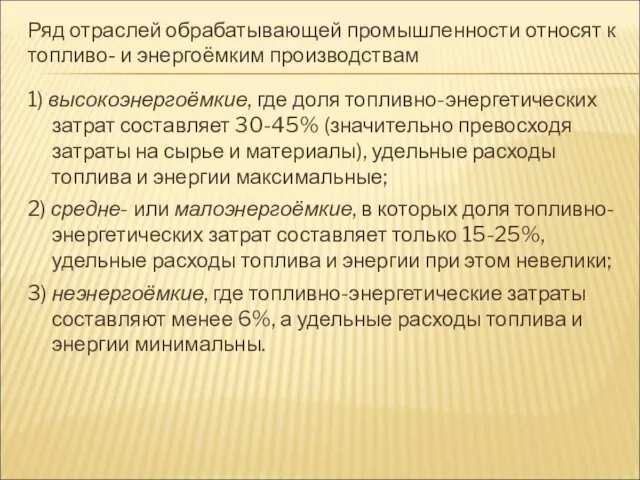 Ряд отраслей обрабатывающей промышленности относят к топливо- и энергоёмким производствам

1) высокоэнергоёмкие, где доля топливно-энергетических затрат составляет 30-45% (значительно превосходя затраты на сырье и материалы), удельные расходы топлива и энергии максимальные;

2) средне- или малоэнергоёмкие, в которых доля топливно-энергетических затрат составляет только 15-25%, удельные расходы топлива и энергии при этом невелики;

3) неэнергоёмкие, где топливно-энергетические затраты составляют менее 6%, а удельные расходы топлива и энергии минимальны.